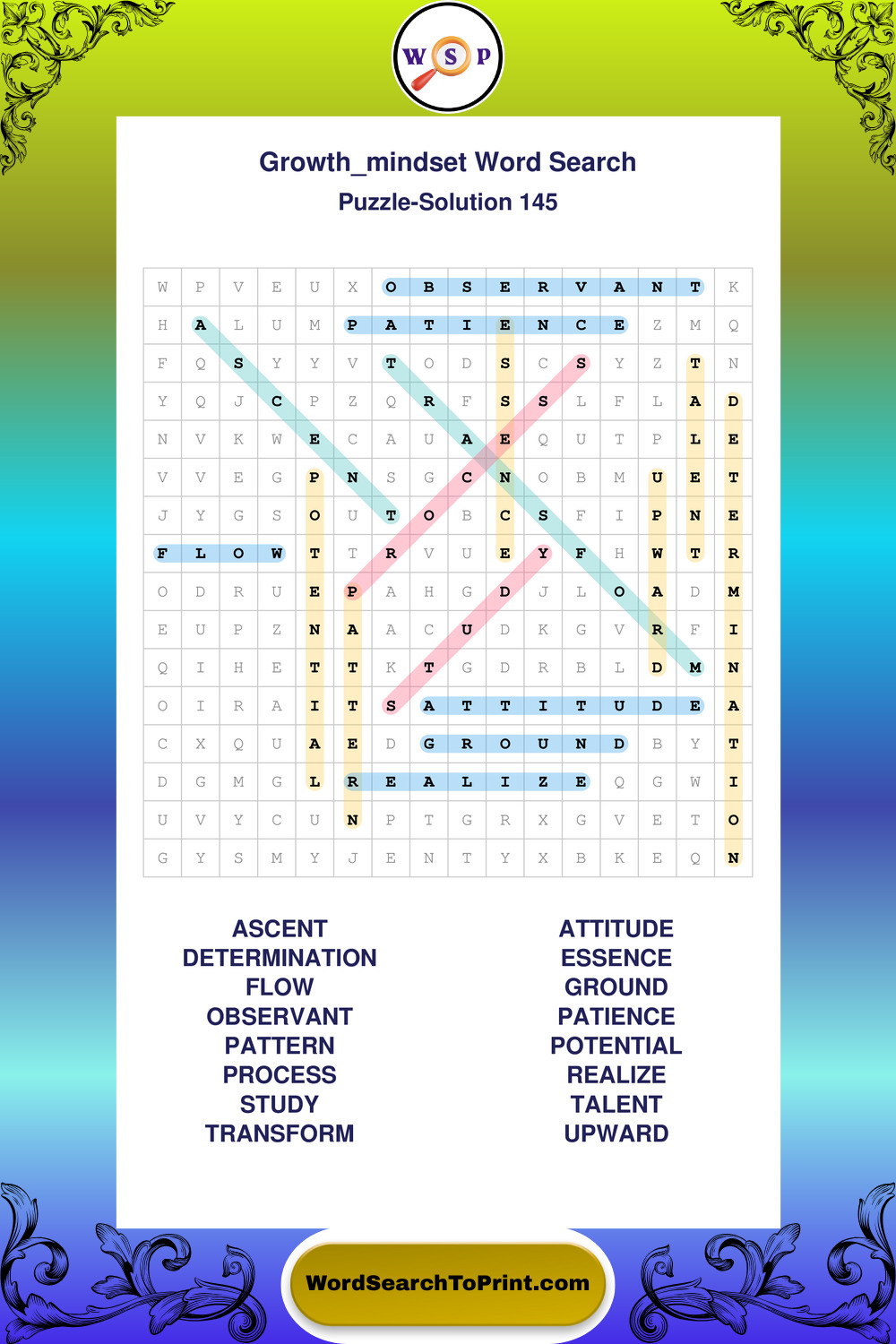 W S P

Growth_mindset Word Search
Puzzle-Solution 145

| W | P | V | E | U | X | O | B | S | E | R | V | A | N | T | K |
|---|---|---|---|---|---|---|---|---|---|---|---|---|---|---|---|
| H | A | L | U | M | P | A | T | I | E | N | C | E | Z | M | Q |
| F | Q | S | Y | Y | V | T | O | D | S | C | S | Y | Z | T | N |
| Y | Q | J | C | P | Z | Q | R | F | S | S | L | F | L | A | D |
| N | V | K | W | E | C | A | U | A | E | Q | U | T | P | L | E |
| V | V | E | G | P | N | S | G | C | N | O | B | M | U | E | T |
| J | Y | G | S | O | U | T | O | B | C | S | F | I | P | N | E |
| F | L | O | W | T | T | R | V | U | E | Y | F | H | W | T | R |
| O | D | R | U | E | P | A | H | G | D | J | L | O | A | D | M |
| E | U | P | Z | N | A | A | C | U | D | K | G | V | R | F | I |
| Q | I | H | E | T | T | K | T | G | D | R | B | L | D | M | N |
| O | I | R | A | I | T | S | A | T | T | I | T | U | D | E | A |
| C | X | Q | U | A | E | D | G | R | O | U | N | D | B | Y | T |
| D | G | M | G | L | R | E | A | L | I | Z | E | Q | G | W | I |
| U | V | Y | C | U | N | P | T | G | R | X | G | V | E | T | O |
| G | Y | S | M | Y | J | E | N | T | Y | X | B | K | E | Q | N |

ASCENT
DETERMINATION
FLOW
OBSERVANT
PATTERN
PROCESS
STUDY
TRANSFORM

ATTITUDE
ESSENCE
GROUND
PATIENCE
POTENTIAL
REALIZE
TALENT
UPWARD

WordSearchToPrint.com